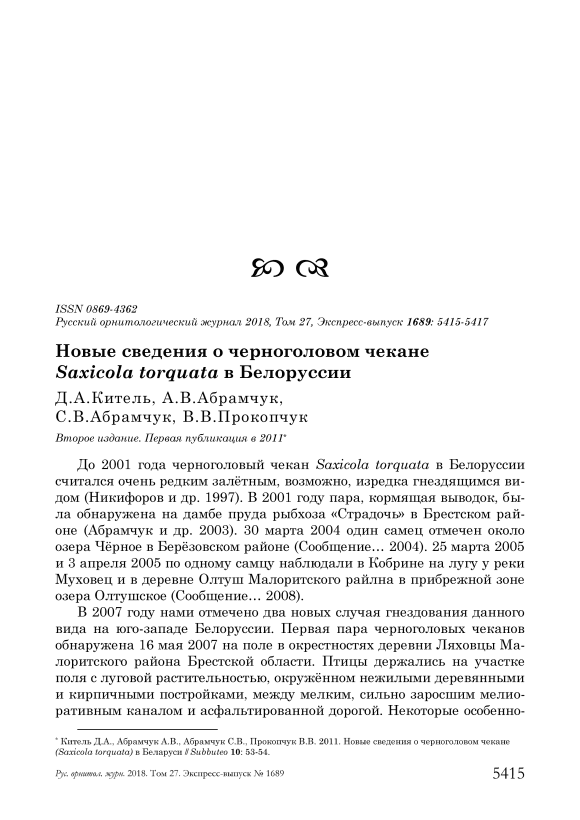 ISSN 0869-4362
Русский орнитологический журнал 2018, Том 27, Экспресс-выпуск 1689: 5415-5417

Новые сведения о черноголовом чекане Saxicola torquata в Белоруссии

Д.А.Китель, А.В.Абрамчук, С.В.Абрамчук, В.В.Прокопчук

Второе издание. Первая публикация в 2011*

До 2001 года черноголовый чекан Saxicola torquata в Белоруссии считался очень редким залётным, возможно, изредка гнездящимся видом (Никифоров и др. 1997). В 2001 году пара, кормящая выводок, была обнаружена на дамбе пруда рыбхоза «Страдочь» в Брестском районе (Абрамчук и др. 2003). 30 марта 2004 один самец отмечен около озера Чёрное в Берёзовском районе (Сообщение… 2004). 25 марта 2005 и 3 апреля 2005 по одному самцу наблюдали в Кобрине на лугу у реки Муховец и в деревне Олтуш Малоритского райлна в прибрежной зоне озера Олтушское (Сообщение… 2008).

В 2007 году нами отмечено два новых случая гнездования данного вида на юго-западе Белоруссии. Первая пара черноголовых чеканов обнаружена 16 мая 2007 на поле в окрестностях деревни Ляховцы Малоритского района Брестской области. Птицы держались на участке поля с луговой растительностью, окружённом нежилыми деревянными и кирпичными постройками, между мелким, сильно заросшим мелиоративным каналом и асфальтированной дорогой. Некоторые особенно-

* Китель Д.А., Абрамчук А.В., Абрамчук С.В., Прокопчук В.В. 2011. Новые сведения о черноголовом чекане (Saxicola torquata) в Беларуси // Subbuteo 10: 53-54.

Рус. орнитол. журн. 2018. Том 27. Экспресс-выпуск № 1689 5415